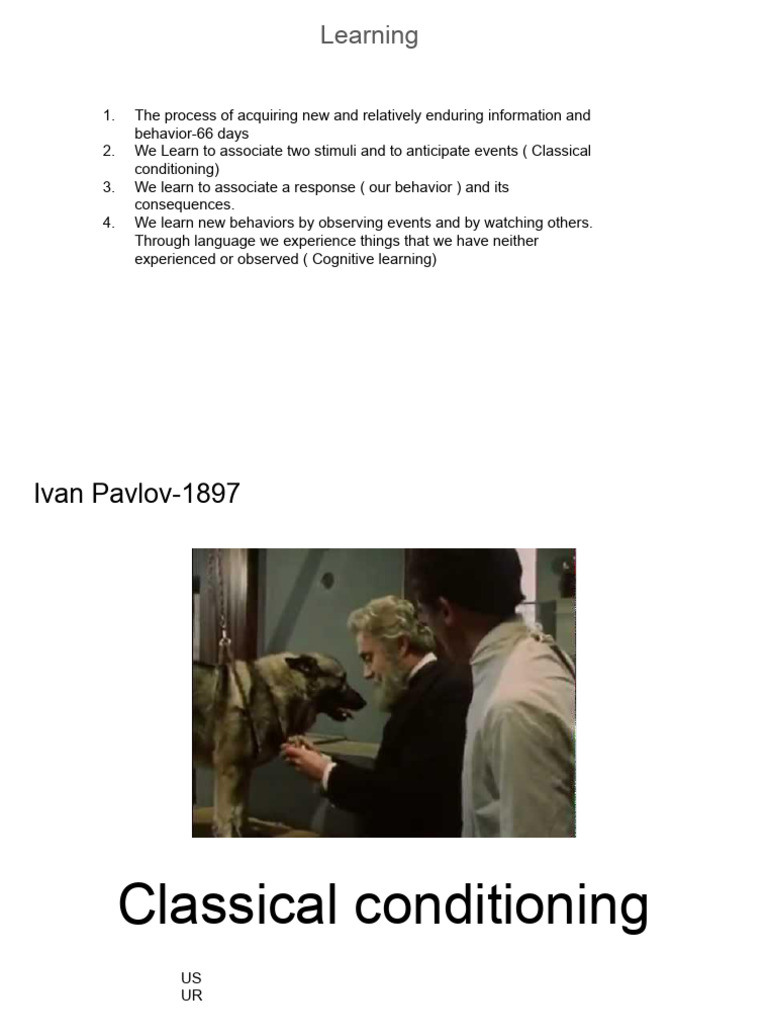 Learning

1. The process of acquiring new and relatively enduring information and behavior-66 days
2. We Learn to associate two stimuli and to anticipate events ( Classical conditioning)
3. We learn to associate a response ( our behavior ) and its consequences.
4. We learn new behaviors by observing events and by watching others. Through language we experience things that we have neither experienced or observed ( Cognitive learning)

Ivan Pavlov-1897

Classical conditioning

US
UR